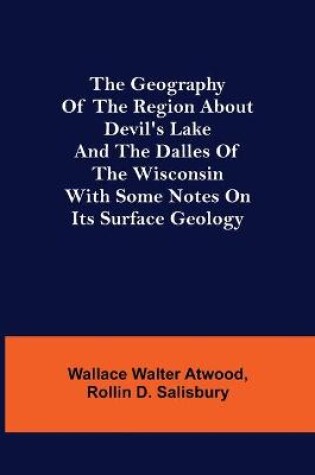 The Geography Of The Region About Devil's Lake And The Dalles Of The Wisconsin With Some Notes On Its Surface Geology

Wallace Walter Atwood, Rollin D. Salisbury